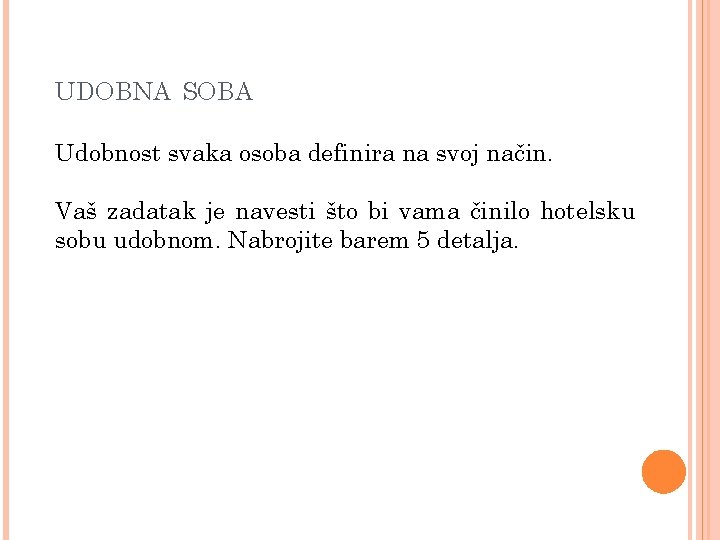 UDOBNA SOBA

Udobnost svaka osoba definira na svoj način.

Vaš zadatak je navesti što bi vama činilo hotelsku sobu udobnom. Nabrojite barem 5 detalja.